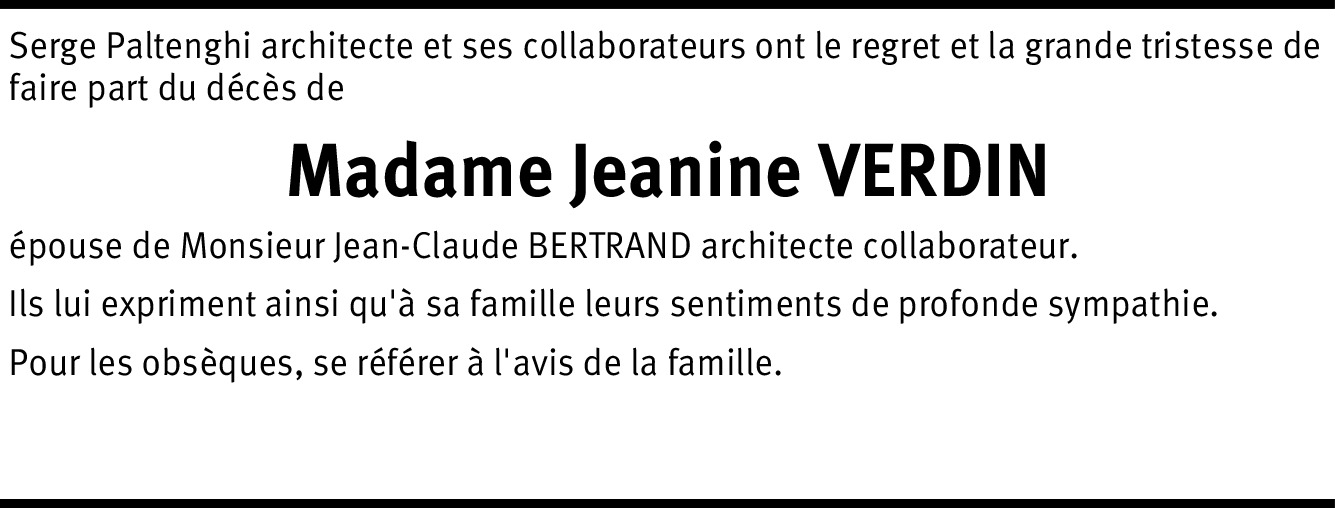 Serge Paltenghi architecte et ses collaborateurs ont le regret et la grande tristesse de faire part du décès de

Madame Jeanine VERDIN

épouse de Monsieur Jean-Claude BERTRAND architecte collaborateur.

Ils lui expriment ainsi qu'à sa famille leurs sentiments de profonde sympathie.

Pour les obsèques, se référer à l'avis de la famille.